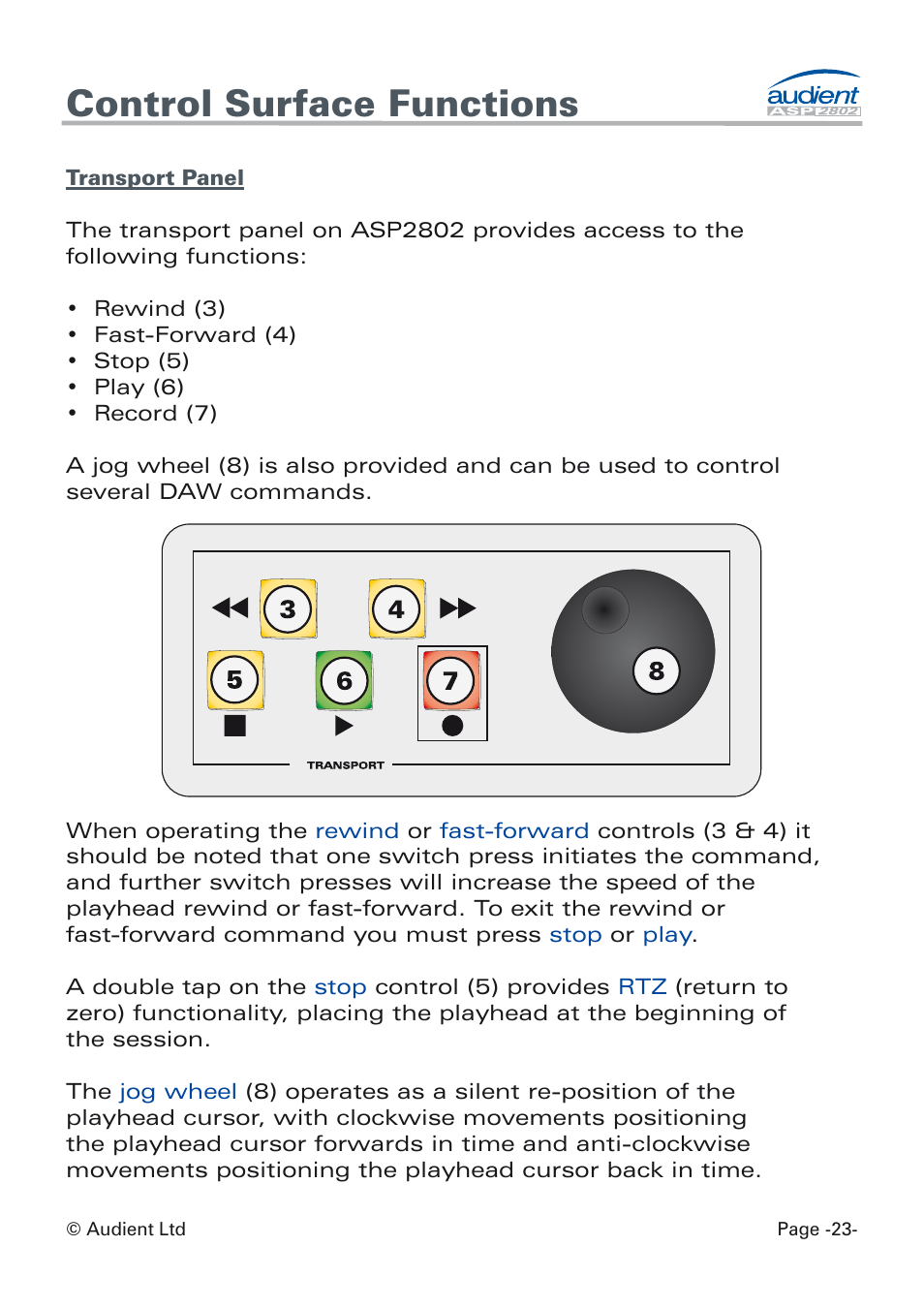 Control Surface Functions

audient
ASP2802

Transport Panel

The transport panel on ASP2802 provides access to the following functions:

• Rewind (3)
• Fast-Forward (4)
• Stop (5)
• Play (6)
• Record (7)

A jog wheel (8) is also provided and can be used to control several DAW commands.

3
4
5
6
7
8
TRANSPORT

When operating the rewind or fast-forward controls (3 & 4) it should be noted that one switch press initiates the command, and further switch presses will increase the speed of the playhead rewind or fast-forward. To exit the rewind or fast-forward command you must press stop or play.

A double tap on the stop control (5) provides RTZ (return to zero) functionality, placing the playhead at the beginning of the session.

The jog wheel (8) operates as a silent re-position of the playhead cursor, with clockwise movements positioning the playhead cursor forwards in time and anti-clockwise movements positioning the playhead cursor back in time.

© Audient Ltd

Page -23-